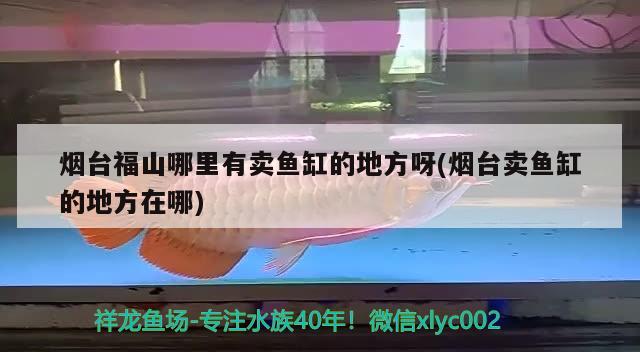 烟台福山哪里有卖鱼缸的地方呀(烟台卖鱼缸的地方在哪)

祥龙鱼场-专注水族40年！微信xlyc002